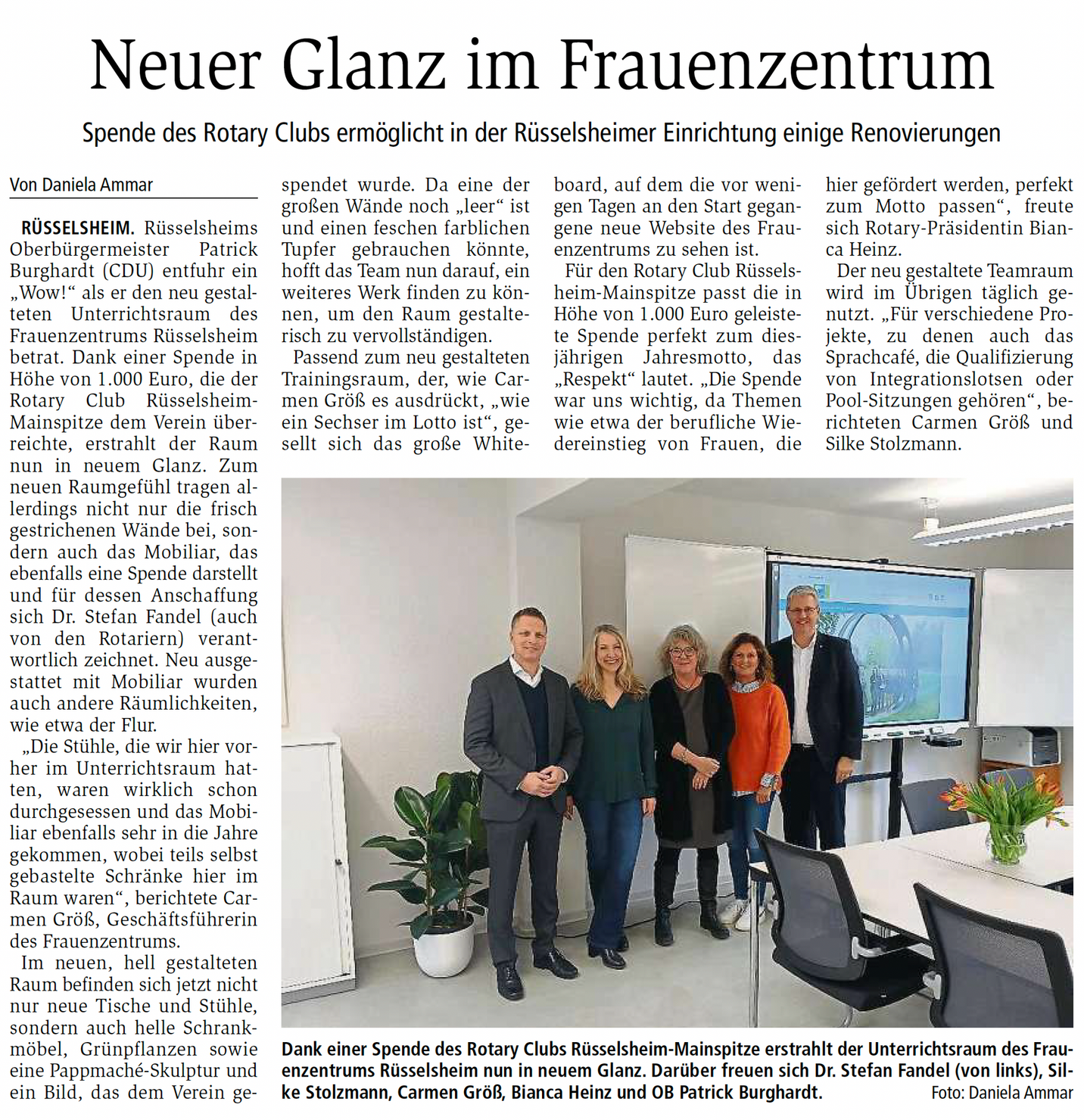 Neuer Glanz im Frauenzentrum

Spende des Rotary Clubs ermöglicht in der Rüsselsheimer Einrichtung einige Renovierungen

Von Daniela Ammar

RÜSSELSHEIM. Rüsselsheims Oberbürgermeister Patrick Burghardt (CDU) entfuhr ein „Wow!“ als er den neu gestalteten Unterrichtsraum des Frauenzentrums Rüsselsheim betrat. Dank einer Spende in Höhe von 1.000 Euro, die der Rotary Club Rüsselsheim-Mainspitze dem Verein überreichte, erstrahlt der Raum nun in neuem Glanz. Zum neuen Raumgefühl tragen allerdings nicht nur die frisch gestrichenen Wände bei, sondern auch das Mobiliar, das ebenfalls eine Spende darstellt und für dessen Anschaffung sich Dr. Stefan Fandel (auch von den Rotariern) verantwortlich zeichnet. Neu ausgestattet mit Mobiliar wurden auch andere Räumlichkeiten, wie etwa der Flur.

„Die Stühle, die wir hier vorher im Unterrichtsraum hatten, waren wirklich schon durchgesessen und das Mobiliar ebenfalls sehr in die Jahre gekommen, wobei teils selbst gebastelte Schränke hier im Raum waren“, berichtete Carmen Größ, Geschäftsführerin des Frauenzentrums.

Im neuen, hell gestalteten Raum befinden sich jetzt nicht nur neue Tische und Stühle, sondern auch helle Schrankmöbel, Grünpflanzen sowie eine Pappmaché-Skulptur und ein Bild, das dem Verein gespendet wurde. Da eine der großen Wände noch „leer“ ist und einen feschen farblichen Tupfer gebrauchen könnte, hofft das Team nun darauf, ein weiteres Werk finden zu können, um den Raum gestalterisch zu vervollständigen.

Passend zum neu gestalteten Trainingsraum, der, wie Carmen Größ es ausdrückt, „wie ein Sechser im Lotto ist“, gesellt sich das große Whiteboard, auf dem die vor wenigen Tagen an den Start gegangene neue Website des Frauenzentrums zu sehen ist.

Für den Rotary Club Rüsselsheim-Mainspitze passt die in Höhe von 1.000 Euro geleistete Spende perfekt zum diesjährigen Jahresmotto, das „Respekt“ lautet. „Die Spende war uns wichtig, da Themen wie etwa der berufliche Wiedereinstieg von Frauen, die hier gefördert werden, perfekt zum Motto passen“, freute sich Rotary-Präsidentin Bianca Heinz.

Der neu gestaltete Teamraum wird im Übrigen täglich genutzt. „Für verschiedene Projekte, zu denen auch das Sprachcafé, die Qualifizierung von Integrationslotsen oder Pool-Sitzungen gehören“, berichteten Carmen Größ und Silke Stolzmann.

Dank einer Spende des Rotary Clubs Rüsselsheim-Mainspitze erstrahlt der Unterrichtsraum des Frauenzentrums Rüsselsheim nun in neuem Glanz. Darüber freuen sich Dr. Stefan Fandel (von links), Silke Stolzmann, Carmen Größ, Bianca Heinz und OB Patrick Burghardt. Foto: Daniela Ammar